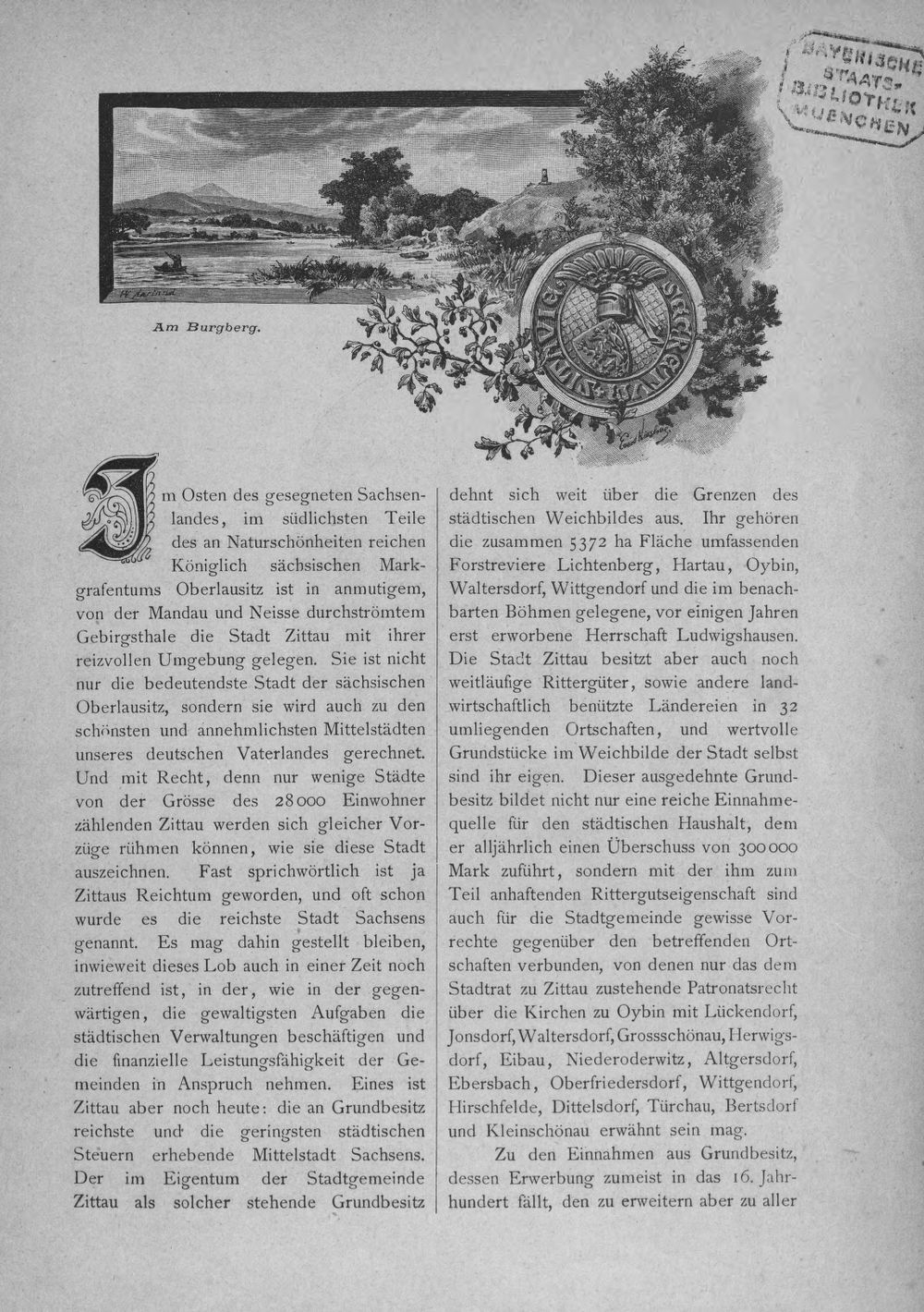 BAYERISCHE STAATS-BIBLIOTHEK MUENCHEN

Am Burgberg.

Im Osten des gesegneten Sachsenlandes, im südlichsten Teile des an Naturschönheiten reichen Königlich sächsischen Markgrafentums Oberlausitz ist in anmutigem, von der Mandau und Neisse durchströmtem Gebirgsthale die Stadt Zittau mit ihrer reizvollen Umgebung gelegen. Sie ist nicht nur die bedeutendste Stadt der sächsischen Oberlausitz, sondern sie wird auch zu den schönsten und annehmlichsten Mittelstädten unseres deutschen Vaterlandes gerechnet. Und mit Recht, denn nur wenige Städte von der Grösse des 28000 Einwohner zählenden Zittau werden sich gleicher Vorzüge rühmen können, wie sie diese Stadt auszeichnen. Fast sprichwörtlich ist ja Zittaus Reichtum geworden, und oft schon wurde es die reichste Stadt Sachsens genannt. Es mag dahin gestellt bleiben, inwieweit dieses Lob auch in einer Zeit noch zutreffend ist, in der, wie in der gegenwärtigen, die gewaltigsten Aufgaben die städtischen Verwaltungen beschäftigen und die finanzielle Leistungsfähigkeit der Gemeinden in Anspruch nehmen. Eines ist Zittau aber noch heute: die an Grundbesitz reichste und die geringsten städtischen Steuern erhebende Mittelstadt Sachsens. Der im Eigentum der Stadtgemeinde Zittau als solcher stehende Grundbesitz dehnt sich weit über die Grenzen des städtischen Weichbildes aus. Ihr gehören die zusammen 5372 ha Fläche umfassenden Forstreviere Lichtenberg, Hartau, Oybin, Waltersdorf, Wittgendorf und die im benachbarten Böhmen gelegene, vor einigen Jahren erst erworbene Herrschaft Ludwigshausen. Die Stadt Zittau besitzt aber auch noch weitläufige Rittergüter, sowie andere landwirtschaftlich benützte Ländereien in 32 umliegenden Ortschaften, und wertvolle Grundstücke im Weichbilde der Stadt selbst sind ihr eigen. Dieser ausgedehnte Grundbesitz bildet nicht nur eine reiche Einnahmequelle für den städtischen Haushalt, dem er alljährlich einen Überschuss von 300000 Mark zuführt, sondern mit der ihm zum Teil anhaftenden Rittergutseigenschaft sind auch für die Stadtgemeinde gewisse Vorrechte gegenüber den betreffenden Ortschaften verbunden, von denen nur das dem Stadtrat zu Zittau zustehende Patronatsrecht über die Kirchen zu Oybin mit Lückendorf, Jonsdorf, Waltersdorf, Grossschönau, Herwigsdorf, Eibau, Niederoderwitz, Altgersdorf, Ebersbach, Oberfriedersdorf, Wittgendorf, Hirschfelde, Dittelsdorf, Türchau, Bertsdorf und Kleinschönau erwähnt sein mag.

Zu den Einnahmen aus Grundbesitz, dessen Erwerbung zumeist in das 16. Jahrhundert fällt, den zu erweitern aber zu aller